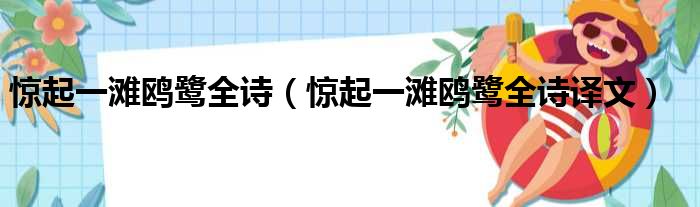 惊起一滩鸥鹭全诗（惊起一滩鸥鹭全诗译文）